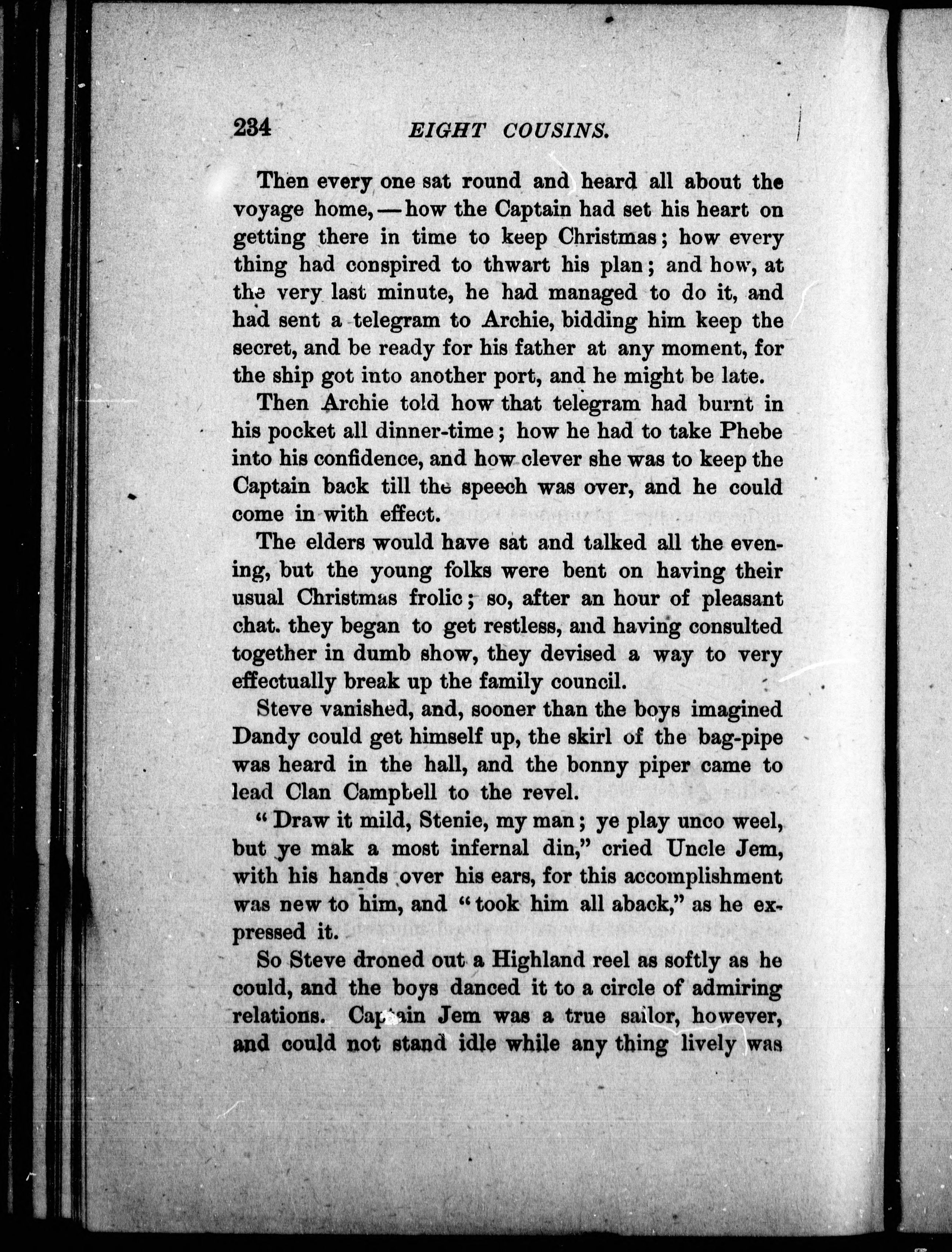 234 EIGHT COUSINS.

Then every one sat round and heard all about the voyage home, — how the Captain had set his heart on getting there in time to keep Christmas; how every thing had conspired to thwart his plan; and how, at the very last minute, he had managed to do it, and had sent a telegram to Archie, bidding him keep the secret, and be ready for his father at any moment, for the ship got into another port, and he might be late.

Then Archie told how that telegram had burnt in his pocket all dinner-time; how he had to take Phebe into his confidence, and how clever she was to keep the Captain back till the speech was over, and he could come in with effect.

The elders would have sat and talked all the evening, but the young folks were bent on having their usual Christmas frolic; so, after an hour of pleasant chat. they began to get restless, and having consulted together in dumb show, they devised a way to very effectually break up the family council.

Steve vanished, and, sooner than the boys imagined Dandy could get himself up, the skirl of the bag-pipe was heard in the hall, and the bonny piper came to lead Clan Campbell to the revel.

"Draw it mild, Stenie, my man; ye play unco weel, but ye mak a most infernal din," cried Uncle Jem, with his hands over his ears, for this accomplishment was new to him, and "took him all aback," as he expressed it.

So Steve droned out a Highland reel as softly as he could, and the boys danced it to a circle of admiring relations. Captain Jem was a true sailor, however, and could not stand idle while any thing lively was